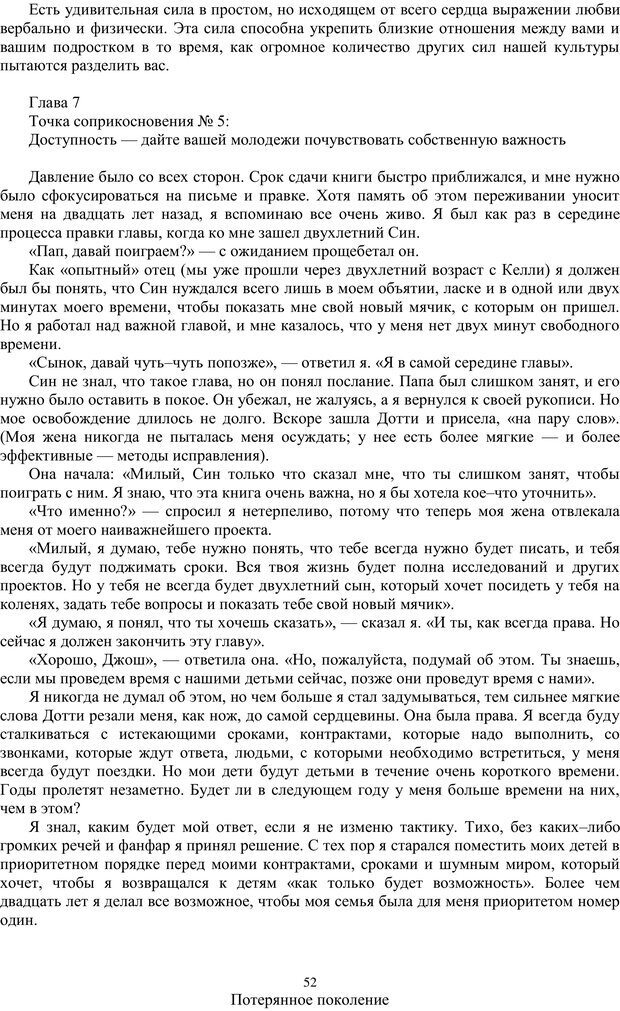 Есть удивительная сила в простом, но исходящем от всего сердца выражении любви вербально и физически. Эта сила способна укрепить близкие отношения между вами и вашим подростком в то время, как огромное количество других сил нашей культуры пытаются разделить вас.

Глава 7
Точка соприкосновения № 5:
Доступность — дайте вашей молодежи почувствовать собственную важность

Давление было со всех сторон. Срок сдачи книги быстро приближался, и мне нужно было сфокусироваться на письме и правке. Хотя память об этом переживании уносит меня на двадцать лет назад, я вспоминаю все очень живо. Я был как раз в середине процесса правки главы, когда ко мне зашел двухлетний Син.

«Пап, давай поиграем?» — с ожиданием прощебетал он.

Как «опытный» отец (мы уже прошли через двухлетний возраст с Келли) я должен был бы понять, что Син нуждался всего лишь в моем объятии, ласке и в одной или двух минутах моего времени, чтобы показать мне свой новый мячик, с которым он пришел. Но я работал над важной главой, и мне казалось, что у меня нет двух минут свободного времени.

«Сынок, давай чуть–чуть попозже», — ответил я. «Я в самой середине главы».

Син не знал, что такое глава, но он понял послание. Папа был слишком занят, и его нужно было оставить в покое. Он убежал, не жалуясь, а я вернулся к своей рукописи. Но мое освобождение длилось не долго. Вскоре зашла Дотти и присела, «на пару слов». (Моя жена никогда не пыталась меня осуждать; у нее есть более мягкие — и более эффективные — методы исправления).

Она начала: «Милый, Син только что сказал мне, что ты слишком занят, чтобы поиграть с ним. Я знаю, что эта книга очень важна, но я бы хотела кое–что уточнить».

«Что именно?» — спросил я нетерпеливо, потому что теперь моя жена отвлекала меня от моего наиважнейшего проекта.

«Милый, я думаю, тебе нужно понять, что тебе всегда нужно будет писать, и тебя всегда будут поджимать сроки. Вся твоя жизнь будет полна исследований и других проектов. Но у тебя не всегда будет двухлетний сын, который хочет посидеть у тебя на коленях, задать тебе вопросы и показать тебе свой новый мячик».

«Я думаю, я понял, что ты хочешь сказать», — сказал я. «И ты, как всегда права. Но сейчас я должен закончить эту главу».

«Хорошо, Джош», — ответила она. «Но, пожалуйста, подумай об этом. Ты знаешь, если мы проведем время с нашими детьми сейчас, позже они проведут время с нами».

Я никогда не думал об этом, но чем больше я стал задумываться, тем сильнее мягкие слова Дотти резали меня, как нож, до самой сердцевины. Она была права. Я всегда буду сталкиваться с истекающими сроками, контрактами, которые надо выполнить, со звонками, которые ждут ответа, людьми, с которыми необходимо встретиться, у меня всегда будут поездки. Но мои дети будут детьми в течение очень короткого времени. Годы пролетят незаметно. Будет ли в следующем году у меня больше времени на них, чем в этом?

Я знал, каким будет мой ответ, если я не изменю тактику. Тихо, без каких–либо громких речей и фанфар я принял решение. С тех пор я старался поместить моих детей в приоритетном порядке перед моими контрактами, сроками и шумным миром, который хочет, чтобы я возвращался к детям «как только будет возможность». Более чем двадцать лет я делал все возможное, чтобы моя семья была для меня приоритетом номер один.

52
Потерянное поколение